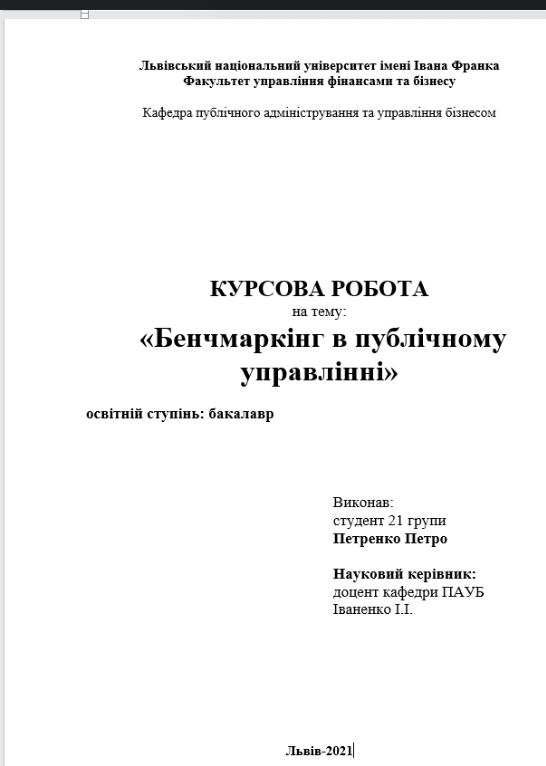 Львівський національний університет імені Івана Франка
Факультет управління фінансами та бізнесу

Кафедра публічного адміністрування та управління бізнесом

КУРСОВА РОБОТА
на тему:
«Бенчмаркінг в публічному управлінні»

освітній ступінь: бакалавр

Виконав:
студент 21 групи
Петренко Петро

Науковий керівник:
доцент кафедри ПАУБ
Іваненко І.І.

Львів-2021